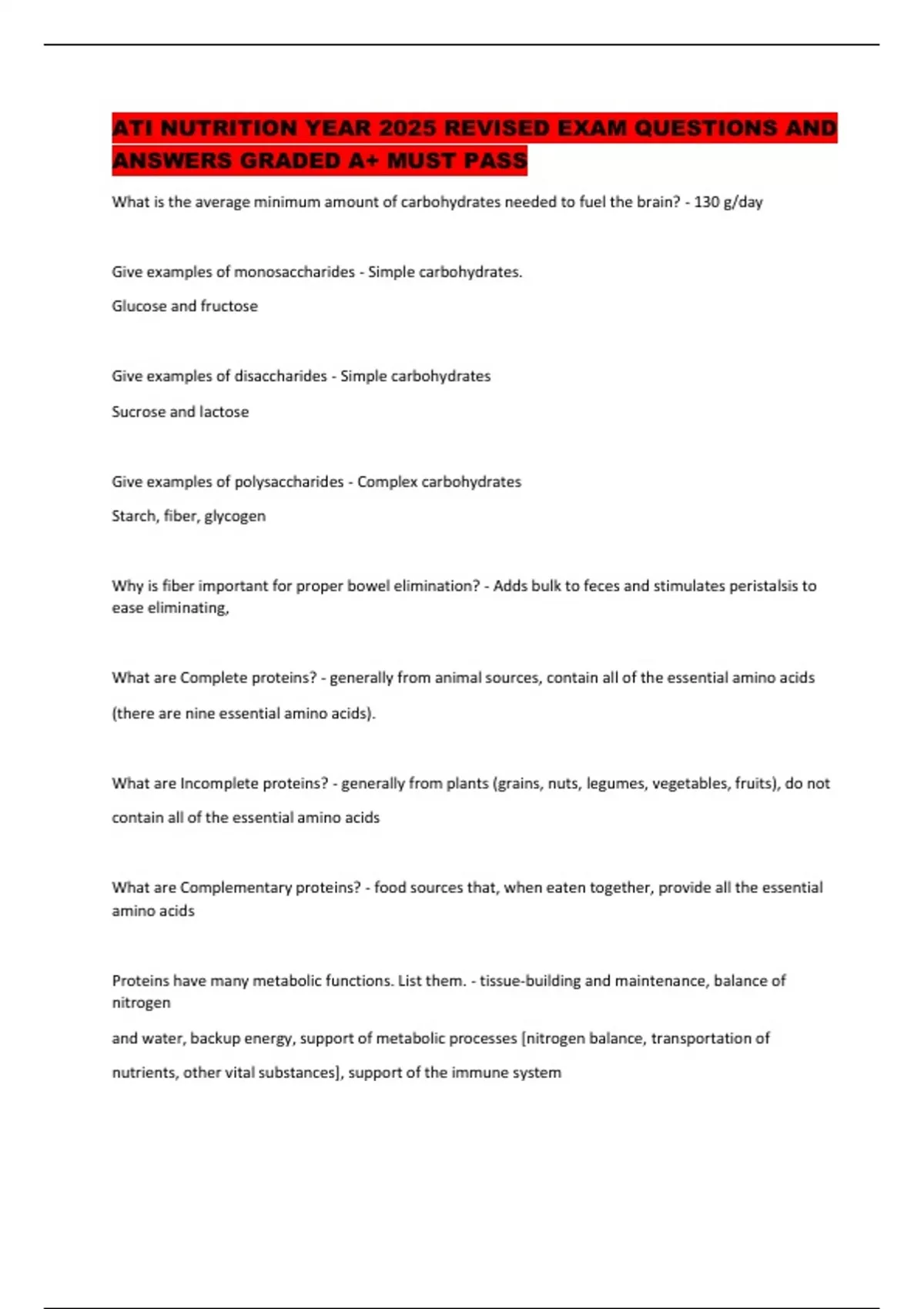 ATI NUTRITION YEAR 2025 REVISED EXAM QUESTIONS AND ANSWERS GRADED A+ MUST PASS

What is the average minimum amount of carbohydrates needed to fuel the brain? - 130 g/day

Give examples of monosaccharides - Simple carbohydrates.

Glucose and fructose

Give examples of disaccharides - Simple carbohydrates

Sucrose and lactose

Give examples of polysaccharides - Complex carbohydrates

Starch, fiber, glycogen

Why is fiber important for proper bowel elimination? - Adds bulk to feces and stimulates peristalsis to ease eliminating,

What are Complete proteins? - generally from animal sources, contain all of the essential amino acids

(there are nine essential amino acids).

What are Incomplete proteins? - generally from plants (grains, nuts, legumes, vegetables, fruits), do not

contain all of the essential amino acids

What are Complementary proteins? - food sources that, when eaten together, provide all the essential amino acids

Proteins have many metabolic functions. List them. - tissue-building and maintenance, balance of nitrogen

and water, backup energy, support of metabolic processes [nitrogen balance, transportation of

nutrients, other vital substances], support of the immune system